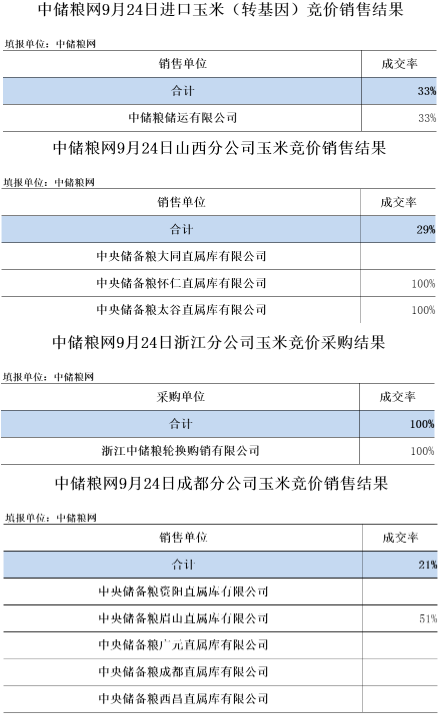 中储粮网9月24日进口玉米（转基因）竞价销售结果

填报单位：中储粮网

| 销售单位 | 成交率 |
|---|---|
| 合计 | 33% |
| 中储粮储运有限公司 | 33% |

中储粮网9月24日山西分公司玉米竞价销售结果

填报单位：中储粮网

| 销售单位 | 成交率 |
|---|---|
| 合计 | 29% |
| 中央储备粮大同直属库有限公司 | |
| 中央储备粮怀仁直属库有限公司 | 100% |
| 中央储备粮太谷直属库有限公司 | 100% |

中储粮网9月24日浙江分公司玉米竞价采购结果

填报单位：中储粮网

| 采购单位 | 成交率 |
|---|---|
| 合计 | 100% |
| 浙江中储粮轮换购销有限公司 | 100% |

中储粮网9月24日成都分公司玉米竞价销售结果

填报单位：中储粮网

| 销售单位 | 成交率 |
|---|---|
| 合计 | 21% |
| 中央储备粮资阳直属库有限公司 | |
| 中央储备粮眉山直属库有限公司 | 51% |
| 中央储备粮广元直属库有限公司 | |
| 中央储备粮成都直属库有限公司 | |
| 中央储备粮西昌直属库有限公司 | |